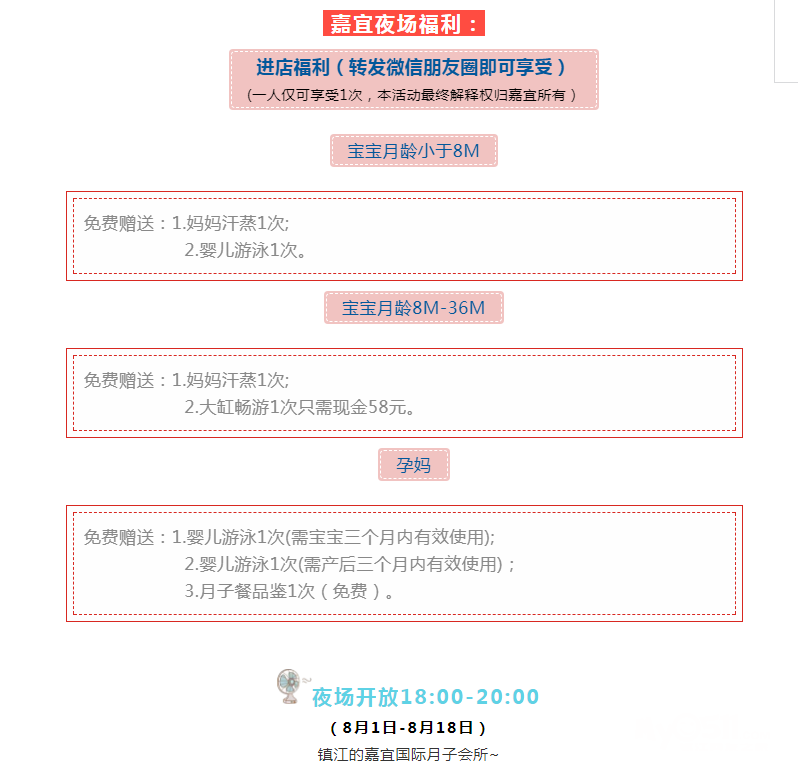 嘉宜夜场福利：

进店福利（转发微信朋友圈即可享受）
（一人仅可享受1次，本活动最终解释权归嘉宜所有）

宝宝月龄小于8M

免费赠送：1.妈妈汗蒸1次;
2.婴儿游泳1次。

宝宝月龄8M-36M

免费赠送：1.妈妈汗蒸1次;
2.大缸畅游1次只需现金58元。

孕妈

免费赠送：1.婴儿游泳1次(需宝宝三个月内有效使用);
2.婴儿游泳1次(需产后三个月内有效使用)；
3.月子餐品鉴1次（免费）。

夜场开放18:00-20:00
（8月1日-8月18日）
镇江的嘉宜国际月子会所~